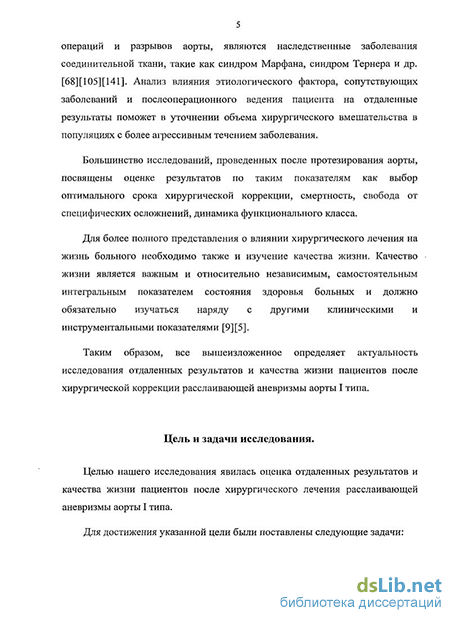 5

операций и разрывов аорты, являются наследственные заболевания соединительной ткани, такие как синдром Марфана, синдром Тернера и др. [68][105][141]. Анализ влияния этиологического фактора, сопутствующих заболеваний и послеоперационного ведения пациента на отдаленные результаты поможет в уточнении объема хирургического вмешательства в популяциях с более агрессивным течением заболевания.

Большинство исследований, проведенных после протезирования аорты, посвящены оценке результатов по таким показателям как выбор оптимального срока хирургической коррекции, смертность, свобода от специфических осложнений, динамика функционального класса.

Для более полного представления о влиянии хирургического лечения на жизнь больного необходимо также и изучение качества жизни. Качество жизни является важным и относительно независимым, самостоятельным интегральным показателем состояния здоровья больных и должно обязательно изучаться наряду с другими клиническими и инструментальными показателями [9][5].

Таким образом, все вышеизложенное определяет актуальность исследования отдаленных результатов и качества жизни пациентов после хирургической коррекции расслаивающей аневризмы аорты I типа.

Цель и задачи исследования.

Целью нашего исследования явилась оценка отдаленных результатов и качества жизни пациентов после хирургического лечения расслаивающей аневризмы аорты I типа.

Для достижения указанной цели были поставлены следующие задачи:

dsLib.net
библиотека диссертаций